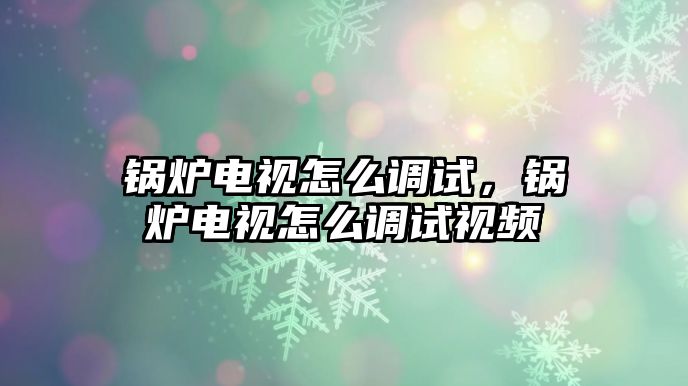 锅炉电视怎么调试，锅炉电视怎么调试视频